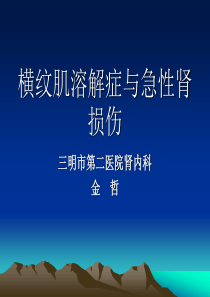 横纹肌溶解症与急性肾损伤

三明市第二医院肾内科

金 哲